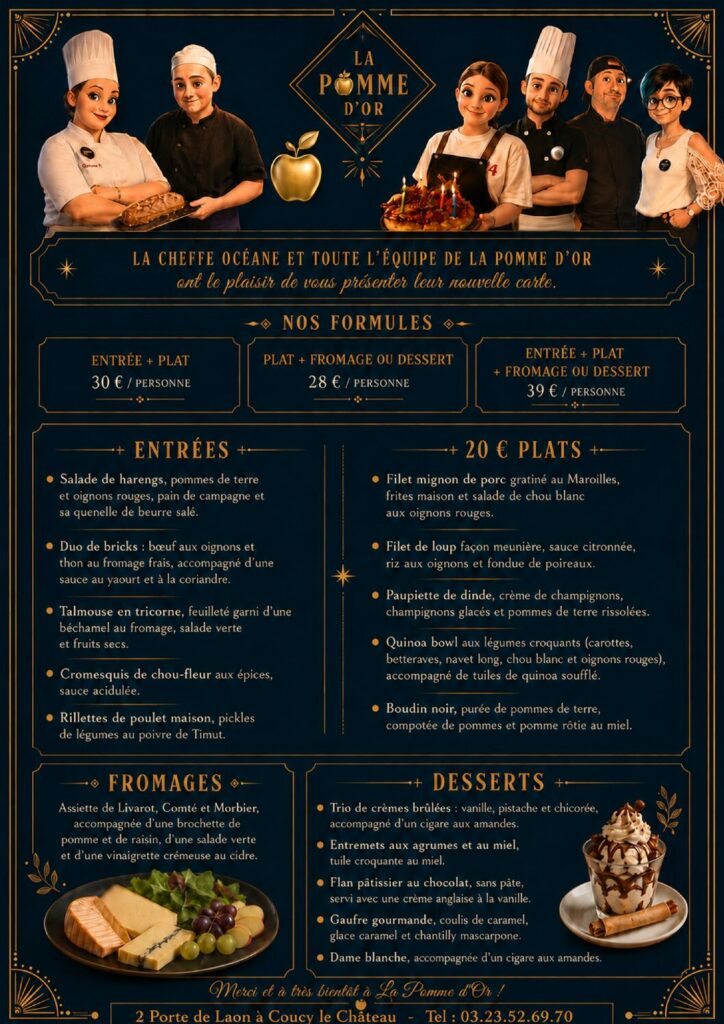 LA POMME D'OR

LA CHEFFE OCÉANE ET TOUTE L'ÉQUIPE DE LA POMME D'OR
ont le plaisir de vous présenter leur nouvelle carte.

NOS FORMULES

ENTRÉE + PLAT
30 € / PERSONNE

PLAT + FROMAGE OU DESSERT
28 € / PERSONNE

ENTRÉE + PLAT + FROMAGE OU DESSERT
39 € / PERSONNE

ENTRÉES

Salade de harengs, pommes de terre et oignons rouges, pain de campagne et sa quenelle de beurre salé.

Duo de bricks : bœuf aux oignons et thon au fromage frais, accompagné d'une sauce au yaourt et à la coriandre.

Talmouse en tricorne, feuilleté garni d'une béchamel au fromage, salade verte et fruits secs.

Cromesquis de chou-fleur aux épices, sauce acidulée.

Rillettes de poulet maison, pickles de légumes au poivre de Timut.

20 € PLATS

Filet mignon de porc gratiné au Maroilles, frites maison et salade de chou blanc aux oignons rouges.

Filet de loup façon meunière, sauce citronnée, riz aux oignons et fondue de poireaux.

Paupiette de dinde, crème de champignons, champignons glacés et pommes de terre rissolées.

Quinoa bowl aux légumes croquants (carottes, betteraves, navet long, chou blanc et oignons rouges), accompagné de tuiles de quinoa soufflé.

Boudin noir, purée de pommes de terre, compotée de pommes et pomme rôtie au miel.

FROMAGES

Assiette de Livarot, Comté et Morbier, accompagnée d'une brochette de pomme et de raisin, d'une salade verte et d'une vinaigrette crémeuse au cidre.

DESSERTS

Trio de crèmes brûlées : vanille, pistache et chicorée, accompagné d'un cigare aux amandes.

Entremets aux agrumes et au miel, tuile croquante au miel.

Flan pâtissier au chocolat, sans pâte, servi avec une crème anglaise à la vanille.

Gaufre gourmande, coulis de caramel, glace caramel et chantilly mascarpone.

Dame blanche, accompagnée d'un cigare aux amandes.

Merci et à très bientôt à La Pomme d'Or !

2 Porte de Laon à Coucy le Château - Tel : 03.23.52.69.70